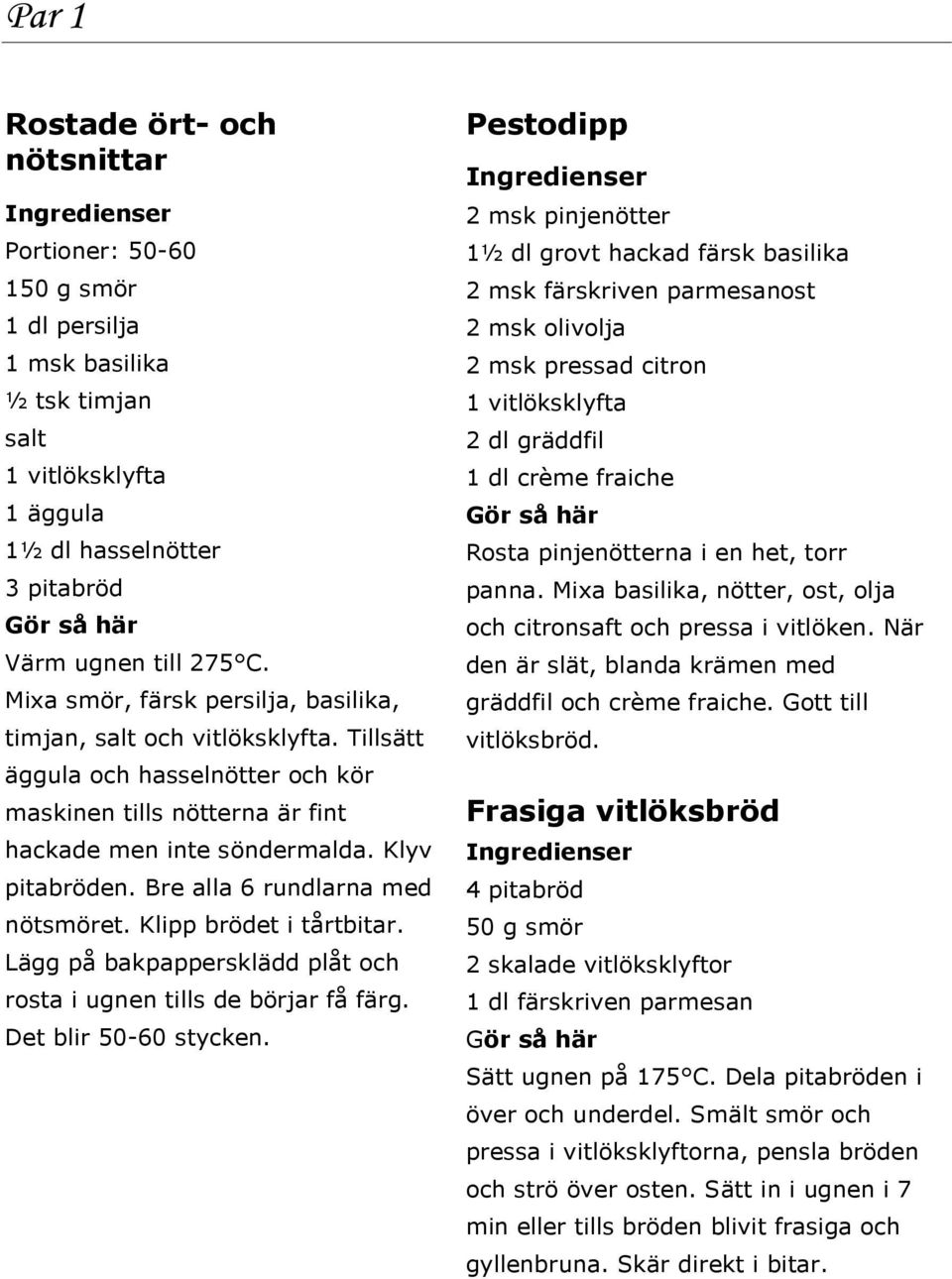 Par 1

Rostade ört- och nötsnittar

Ingredienser

Portioner: 50-60

150 g smör

1 dl persilja

1 msk basilika

½ tsk timjan

salt

1 vitlöksklyfta

1 äggula

1½ dl hasselnötter

3 pitabröd

Gör så här

Värm ugnen till 275°C. Mixa smör, färsk persilja, basilika, timjan, salt och vitlöksklyfta. Tillsätt äggula och hasselnötter och kör maskinen tills nötterna är fint hackade men inte söndermalda. Klyv pitabröden. Bre alla 6 rundlarna med nötsmöret. Klipp brödet i tårtbitar. Lägg på bakpappersklädd plåt och rosta i ugnen tills de börjar få färg. Det blir 50-60 stycken.

Pestodipp

Ingredienser

2 msk pinjenötter

1½ dl grovt hackad färsk basilika

2 msk färskriven parmesanost

2 msk olivolja

2 msk pressad citron

1 vitlöksklyfta

2 dl gräddfil

1 dl crème fraiche

Gör så här

Rosta pinjenötterna i en het, torr panna. Mixa basilika, nötter, ost, olja och citronsaft och pressa i vitlöken. När den är slät, blanda krämen med gräddfil och crème fraiche. Gott till vitlöksbröd.

Frasiga vitlöksbröd

Ingredienser

4 pitabröd

50 g smör

2 skalade vitlöksklyftor

1 dl färskriven parmesan

Gör så här

Sätt ugnen på 175°C. Dela pitabröden i över och underdel. Smält smör och pressa i vitlöksklyftorna, pensla bröden och strö över osten. Sätt in i ugnen i 7 min eller tills bröden blivit frasiga och gyllenbruna. Skär direkt i bitar.